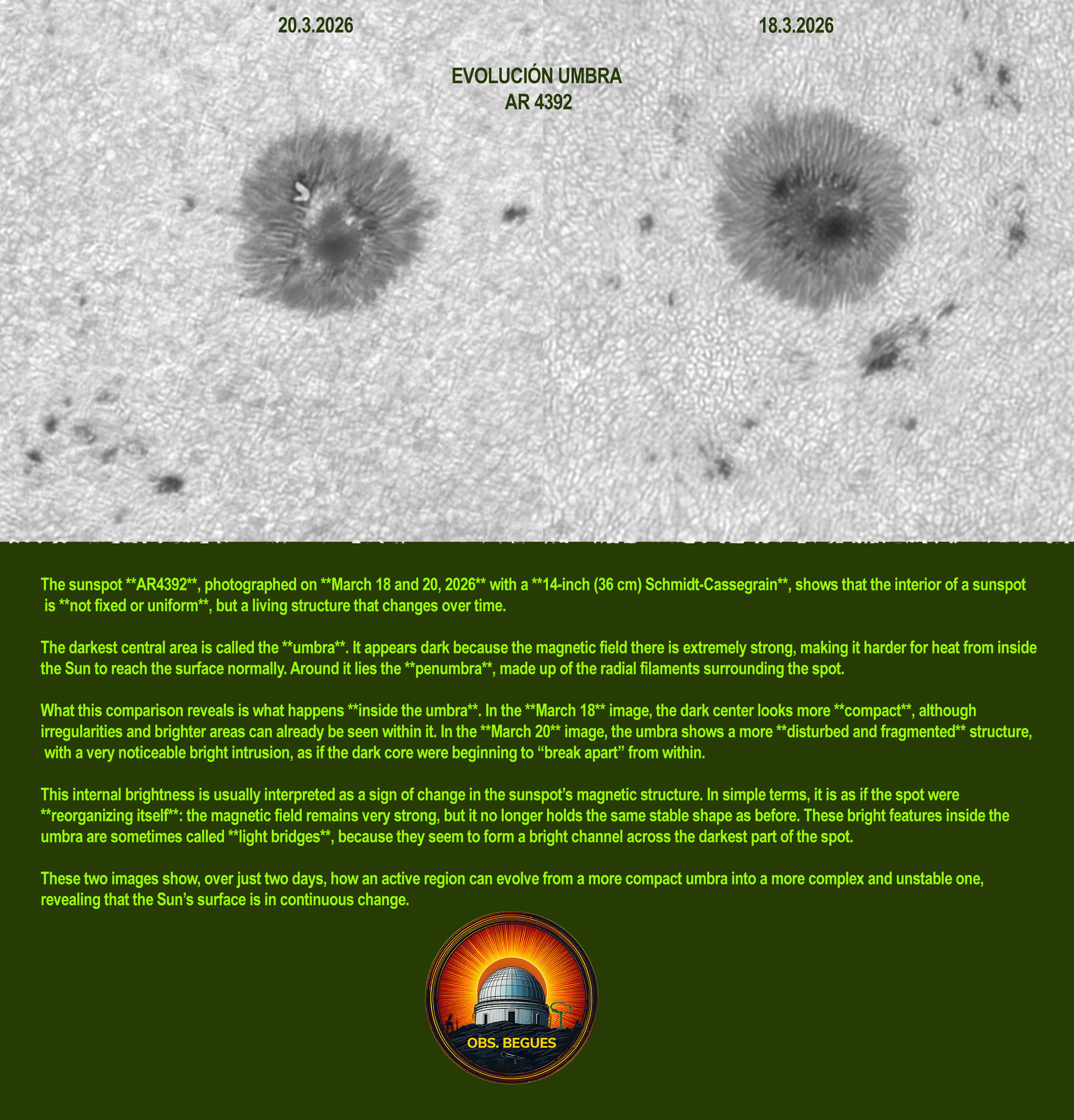 20.3.2026

18.3.2026

EVOLUCIÓN UMBRA
AR 4392

The sunspot **AR4392**, photographed on **March 18 and 20, 2026** with a **14-inch (36 cm) Schmidt-Cassegrain**, shows that the interior of a sunspot is **not fixed or uniform**, but a living structure that changes over time.

The darkest central area is called the **umbra**. It appears dark because the magnetic field there is extremely strong, making it harder for heat from inside the Sun to reach the surface normally. Around it lies the **penumbra**, made up of the radial filaments surrounding the spot.

What this comparison reveals is what happens **inside the umbra**. In the **March 18** image, the dark center looks more **compact**, although irregularities and brighter areas can already be seen within it. In the **March 20** image, the umbra shows a more **disturbed and fragmented** structure, with a very noticeable bright intrusion, as if the dark core were beginning to "break apart" from within.

This internal brightness is usually interpreted as a sign of change in the sunspot's magnetic structure. In simple terms, it is as if the spot were **reorganizing itself**: the magnetic field remains very strong, but it no longer holds the same stable shape as before. These bright features inside the umbra are sometimes called **light bridges**, because they seem to form a bright channel across the darkest part of the spot.

These two images show, over just two days, how an active region can evolve from a more compact umbra into a more complex and unstable one, revealing that the Sun's surface is in continuous change.

OBS. BEGUES